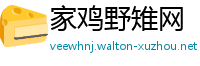 家鸡野雉网

veewhnj.walton-xuzhou.net